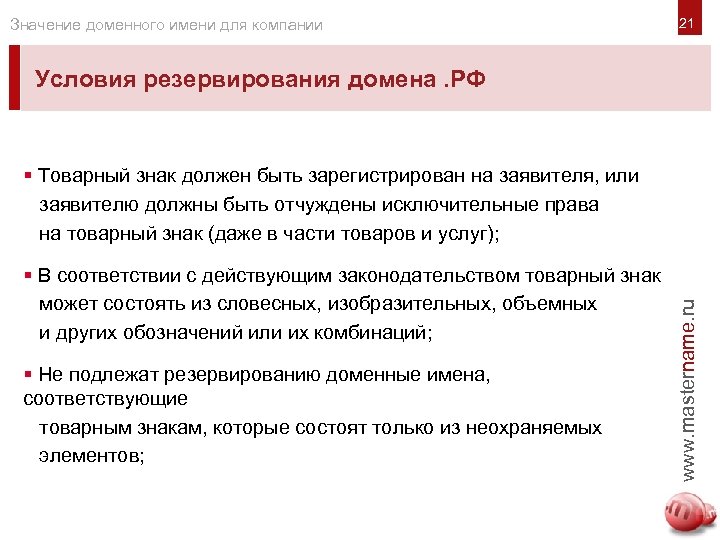 Значение доменного имени для компании

21

Условия резервирования домена .РФ

▪ Товарный знак должен быть зарегистрирован на заявителя, или заявителю должны быть отчуждены исключительные права на товарный знак (даже в части товаров и услуг);

▪ В соответствии с действующим законодательством товарный знак может состоять из словесных, изобразительных, объемных и других обозначений или их комбинаций;

▪ Не подлежат резервированию доменные имена, соответствующие товарным знакам, которые состоят только из неохраняемых элементов;

www.mastername.ru